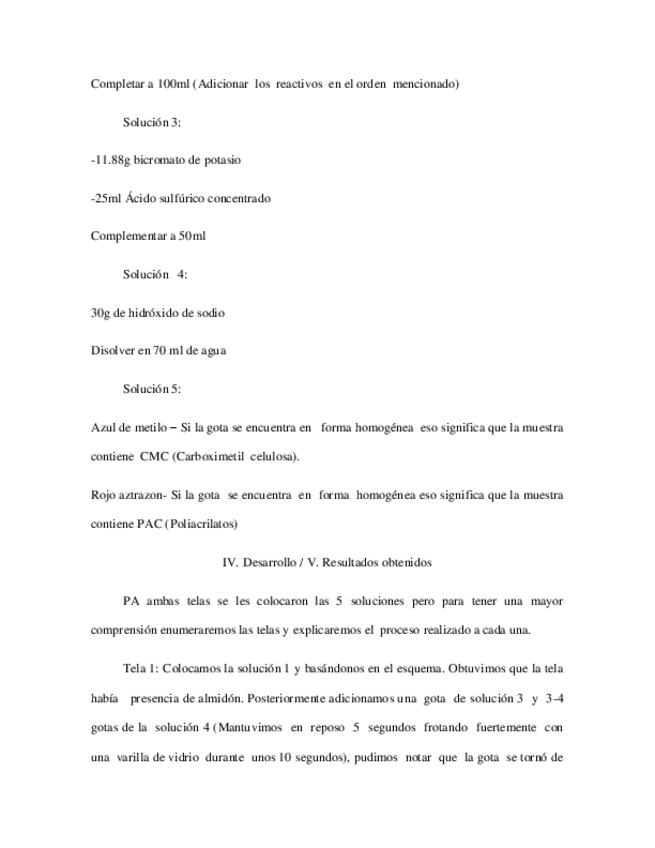 Completar a 100ml (Adicionar los reactivos en el orden mencionado)

Solución 3:

-11.88g bicromato de potasio

-25ml Ácido sulfúrico concentrado

Complementar a 50ml

Solución 4:

30g de hidróxido de sodio

Disolver en 70 ml de agua

Solución 5:

Azul de metilo – Si la gota se encuentra en forma homogénea eso significa que la muestra contiene CMC (Carboximetil celulosa).

Rojo aztrazon- Si la gota se encuentra en forma homogénea eso significa que la muestra contiene PAC (Poliacrilatos)

IV. Desarrollo / V. Resultados obtenidos

PA ambas telas se les colocaron las 5 soluciones pero para tener una mayor comprensión enumeraremos las telas y explicaremos el proceso realizado a cada una.

Tela 1: Colocamos la solución 1 y basándonos en el esquema. Obtuvimos que la tela había presencia de almidón. Posteriormente adicionamos una gota de solución 3 y 3-4 gotas de la solución 4 (Mantuvimos en reposo 5 segundos frotando fuertemente con una varilla de vidrio durante unos 10 segundos), pudimos notar que la gota se tornó de